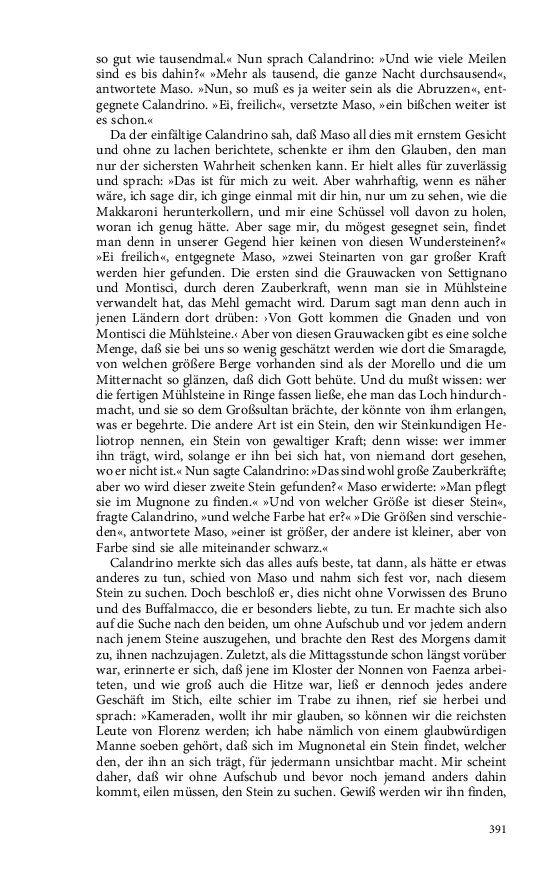 so gut wie tausendmal.« Nun sprach Calandrino: »Und wie viele Meilen sind es bis dahin?« »Mehr als tausend, die ganze Nacht durchsausend«, antwortete Maso. »Nun, so muß es ja weiter sein als die Abruzzen«, entgegnete Calandrino. »Ei, freilich«, versetzte Maso, »ein bißchen weiter ist es schon.«

Da der einfältige Calandrino sah, daß Maso all dies mit ernstem Gesicht und ohne zu lachen berichtete, schenkte er ihm den Glauben, den man nur der sichersten Wahrheit schenken kann. Er hielt alles für zuverlässig und sprach: »Das ist für mich zu weit. Aber wahrhaftig, wenn es näher wäre, ich sage dir, ich ginge einmal mit dir hin, nur um zu sehen, wie die Makkaroni herunterkollern, und mir eine Schüssel voll davon zu holen, woran ich genug hätte. Aber sage mir, du mögest gesegnet sein, findet man denn in unserer Gegend hier keinen von diesen Wundersteinen?« »Ei freilich«, entgegnete Maso, »zwei Steinarten von gar großer Kraft werden hier gefunden. Die ersten sind die Grauwacken von Settignano und Montisci, durch deren Zauberkraft, wenn man sie in Mühlsteine verwandelt hat, das Mehl gemacht wird. Darum sagt man denn auch in jenen Ländern dort drüben: ›Von Gott kommen die Gnaden und von Montisci die Mühlsteine.‹ Aber von diesen Grauwacken gibt es eine solche Menge, daß sie bei uns so wenig geschätzt werden wie dort die Smaragde, von welchen größere Berge vorhanden sind als der Morello und die um Mitternacht so glänzen, daß dich Gott behüte. Und du mußt wissen: wer die fertigen Mühlsteine in Ringe fassen ließe, ehe man das Loch hindurchmacht, und sie so dem Großsultan brächte, der könnte von ihm erlangen, was er begehrte. Die andere Art ist ein Stein, den wir Steinkundigen Heliotrop nennen, ein Stein von gewaltiger Kraft; denn wisse: wer immer ihn trägt, wird, solange er ihn bei sich hat, von niemand dort gesehen, wo er nicht ist.« Nun sagte Calandrino: »Das sind wohl große Zauberkräfte; aber wo wird dieser zweite Stein gefunden?« Maso erwiderte: »Man pflegt sie im Mugnone zu finden.« »Und von welcher Größe ist dieser Stein«, fragte Calandrino, »und welche Farbe hat er?« »Die Größen sind verschieden«, antwortete Maso, »einer ist größer, der andere ist kleiner, aber von Farbe sind sie alle miteinander schwarz.«

Calandrino merkte sich das alles aufs beste, tat dann, als hätte er etwas anderes zu tun, schied von Maso und nahm sich fest vor, nach diesem Stein zu suchen. Doch beschloß er, dies nicht ohne Vorwissen des Bruno und des Buffalmacco, die er besonders liebte, zu tun. Er machte sich also auf die Suche nach den beiden, um ohne Aufschub und vor jedem andern nach jenem Steine auszugehen, und brachte den Rest des Morgens damit zu, ihnen nachzujagen. Zuletzt, als die Mittagsstunde schon längst vorüber war, erinnerte er sich, daß jene im Kloster der Nonnen von Faenza arbeiteten, und wie groß auch die Hitze war, ließ er dennoch jedes andere Geschäft im Stich, eilte schier im Trabe zu ihnen, rief sie herbei und sprach: »Kameraden, wollt ihr mir glauben, so können wir die reichsten Leute von Florenz werden; ich habe nämlich von einem glaubwürdigen Manne soeben gehört, daß sich im Mugnonetal ein Stein findet, welcher den, der ihn an sich trägt, für jedermann unsichtbar macht. Mir scheint daher, daß wir ohne Aufschub und bevor noch jemand anders dahin kommt, eilen müssen, den Stein zu suchen. Gewiß werden wir ihn finden,

391